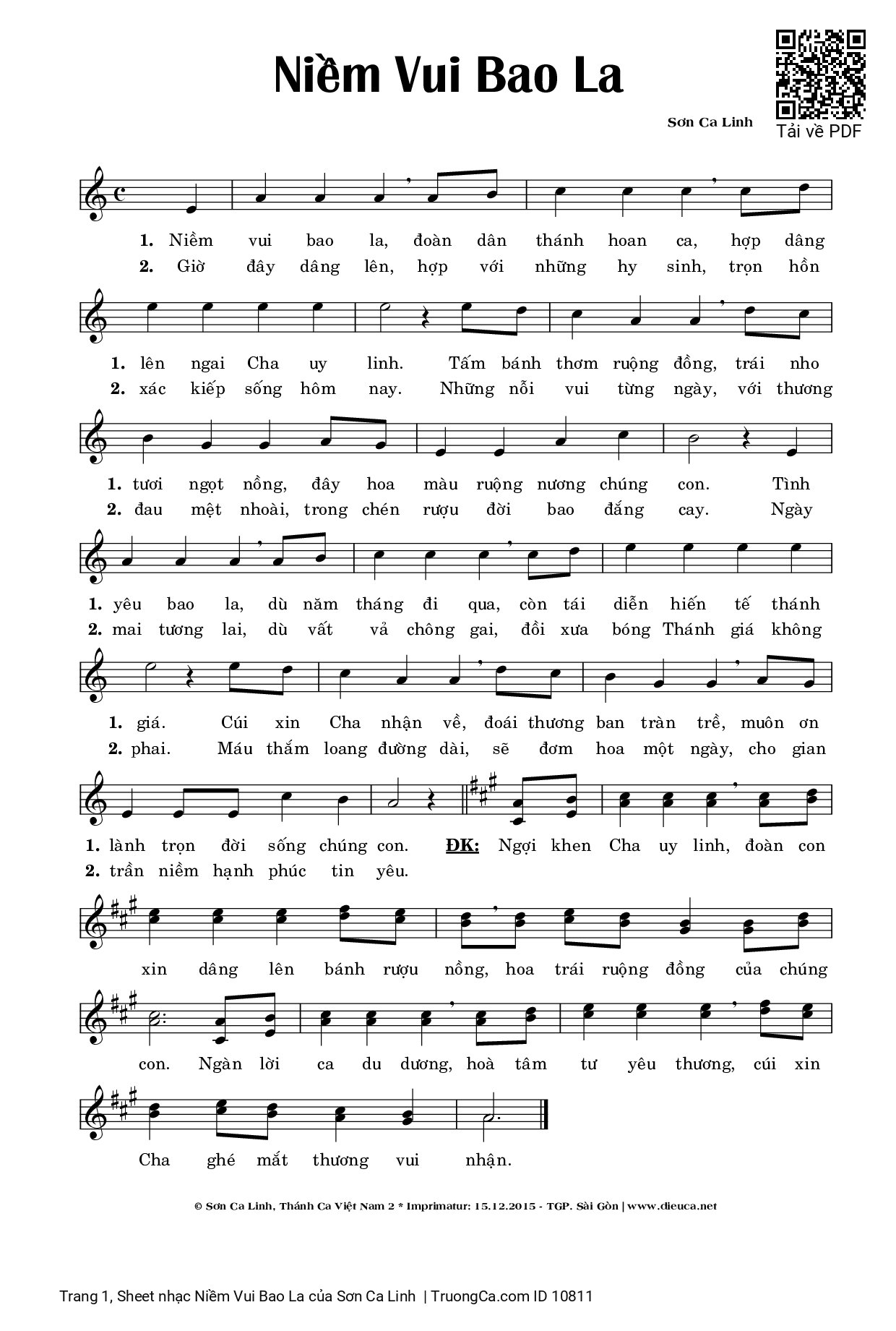 Niềm Vui Bao La

Sơn Ca Linh

Tải về PDF

1. Niềm vui bao la, đoàn dân thánh hoan ca, hợp dâng
2. Giờ đây dâng lên, hợp với những hy sinh, trọn hồn

1. lên ngai Cha uy linh. Tấm bánh thơm ruộng đồng, trái nho
2. xác kiếp sống hôm nay. Những nỗi vui từng ngày, với thương

1. tươi ngọt nồng, đây hoa màu ruộng nương chúng con. Tình
2. đau mệt nhoài, trong chén rượu đời bao đắng cay. Ngày

1. yêu bao la, dù năm tháng đi qua, còn tái diễn hiến tế thánh
2. mai tương lai, dù vất vả chông gai, đồi xưa bóng Thánh giá không

1. giá. Cúi xin Cha nhận về, đoái thương ban tràn trề, muôn ơn
2. phai. Máu thắm loang đường dài, sẽ đơm hoa một ngày, cho gian

1. lành trọn đời sống chúng con. ĐK: Ngợi khen Cha uy linh, đoàn con
2. trần niềm hạnh phúc tin yêu.

xin dâng lên bánh rượu nồng, hoa trái ruộng đồng của chúng

con. Ngàn lời ca du dương, hoà tâm tư yêu thương, cúi xin

Cha ghé mắt thương vui nhận.

© Sơn Ca Linh, Thánh Ca Việt Nam 2 * Imprimatur: 15.12.2015 - TGP. Sài Gòn | www.dieuca.net

Trang 1, Sheet nhạc Niềm Vui Bao La của Sơn Ca Linh | TruongCa.com ID 10811